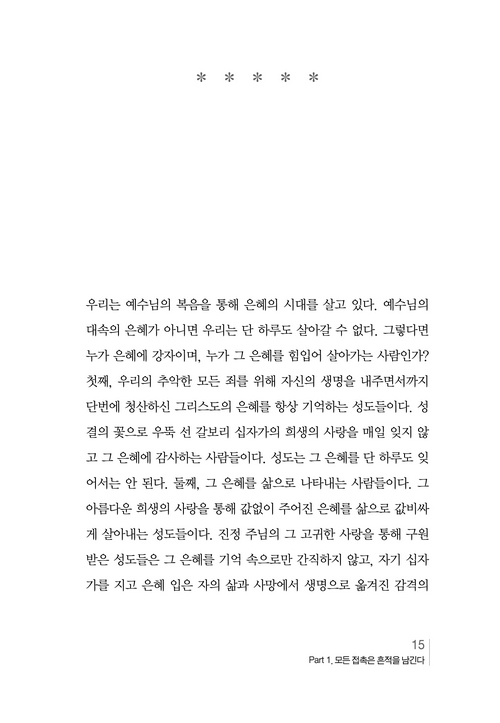 * * * * *

우리는 예수님의 복음을 통해 은혜의 시대를 살고 있다. 예수님의 대속의 은혜가 아니면 우리는 단 하루도 살아갈 수 없다. 그렇다면 누가 은혜에 강자이며, 누가 그 은혜를 힘입어 살아가는 사람인가? 첫째, 우리의 추악한 모든 죄를 위해 자신의 생명을 내주면서까지 단번에 청산하신 그리스도의 은혜를 항상 기억하는 성도들이다. 성결의 꽃으로 우뚝 선 갈보리 십자가의 희생의 사랑을 매일 잊지 않고 그 은혜에 감사하는 사람들이다. 성도는 그 은혜를 단 하루도 잊어서는 안 된다. 둘째, 그 은혜를 삶으로 나타내는 사람들이다. 그 아름다운 희생의 사랑을 통해 값없이 주어진 은혜를 삶으로 값비싸게 살아내는 성도들이다. 진정 주님의 그 고귀한 사랑을 통해 구원받은 성도들은 그 은혜를 기억 속으로만 간직하지 않고, 자기 십자가를 지고 은혜 입은 자의 삶과 사망에서 생명으로 옮겨진 감격의

15
Part 1. 모든 접촉은 흔적을 남긴다